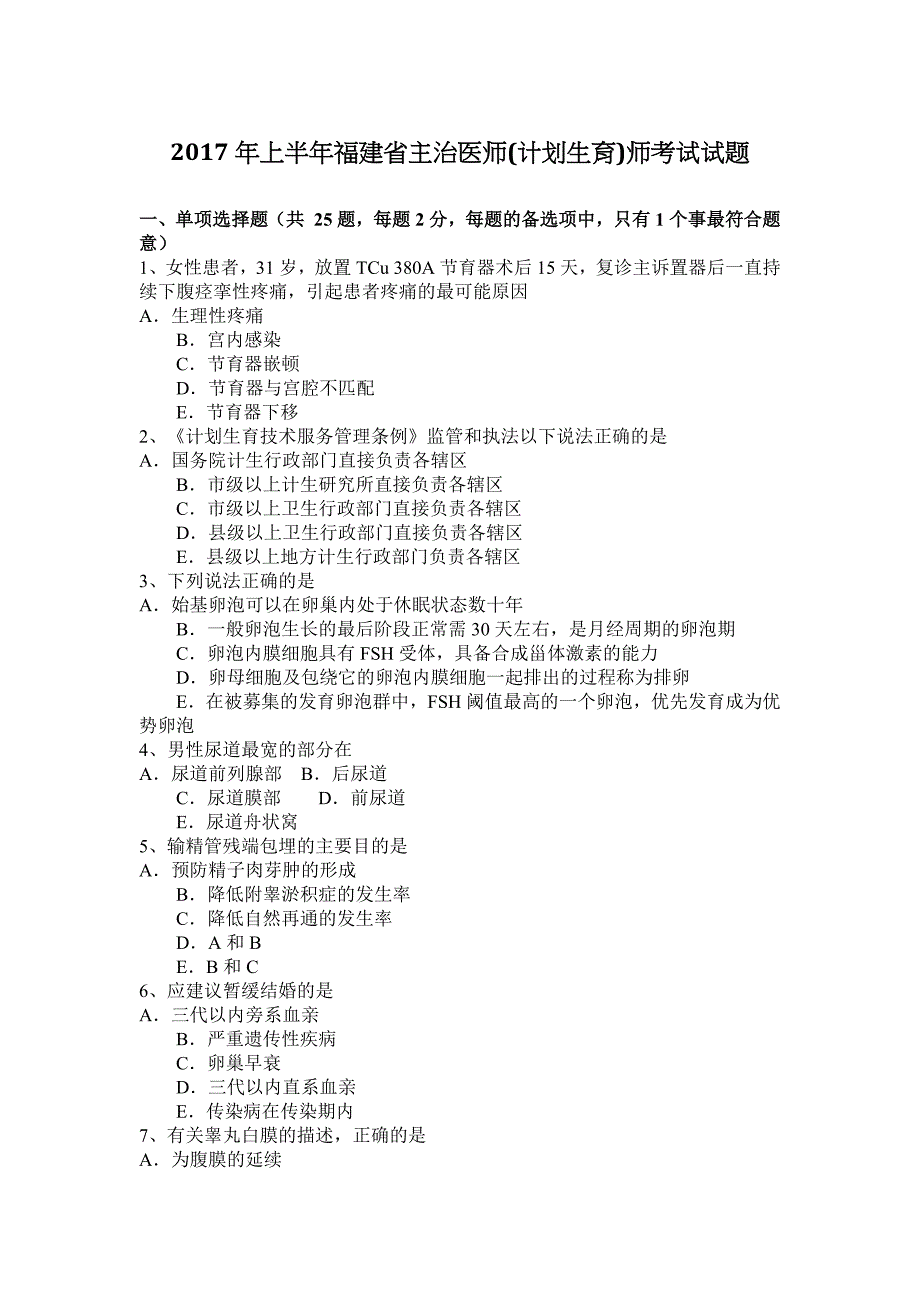 2017 年上半年福建省主治医师(计划生育)师考试试题

一、单项选择题（共 25 题，每题 2 分，每题的备选项中，只有 1 个事最符合题意）

1、女性患者，31 岁，放置 TCu 380A 节育器术后 15 天，复诊主诉置器后一直持续下腹痉挛性疼痛，引起患者疼痛的最可能原因
A．生理性疼痛
B．宫内感染
C．节育器嵌顿
D．节育器与宫腔不匹配
E．节育器下移

2、《计划生育技术服务管理条例》监管和执法以下说法正确的是
A．国务院计生行政部门直接负责各辖区
B．市级以上计生研究所直接负责各辖区
C．市级以上卫生行政部门直接负责各辖区
D．县级以上卫生行政部门直接负责各辖区
E．县级以上地方计生行政部门负责各辖区

3、下列说法正确的是
A．始基卵泡可以在卵巢内处于休眠状态数十年
B．一般卵泡生长的最后阶段正常需 30 天左右，是月经周期的卵泡期
C．卵泡内膜细胞具有 FSH 受体，具备合成甾体激素的能力
D．卵母细胞及包绕它的卵泡内膜细胞一起排出的过程称为排卵
E．在被募集的发育卵泡群中，FSH 阈值最高的一个卵泡，优先发育成为优势卵泡

4、男性尿道最宽的部分在
A．尿道前列腺部 B．后尿道
C．尿道膜部 D．前尿道
E．尿道舟状窝

5、输精管残端包埋的主要目的是
A．预防精子肉芽肿的形成
B．降低附睾淤积症的发生率
C．降低自然再通的发生率
D．A 和 B
E．B 和 C

6、应建议暂缓结婚的是
A．三代以内旁系血亲
B．严重遗传性疾病
C．卵巢早衰
D．三代以内直系血亲
E．传染病在传染期内

7、有关睾丸白膜的描述，正确的是
A．为腹膜的延续